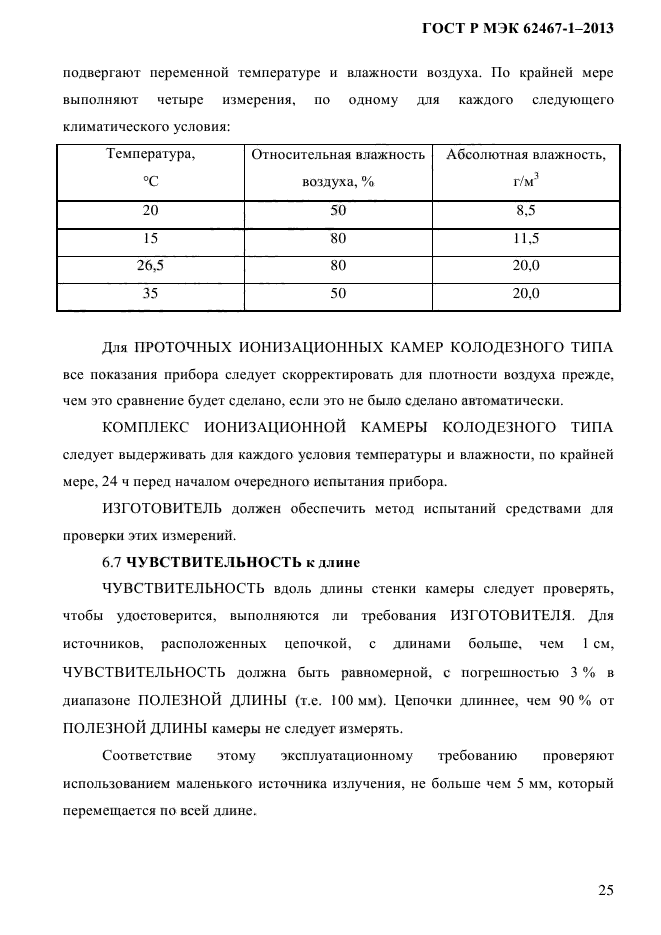 ГОСТ Р МЭК 62467-1–2013

подвергают переменной температуре и влажности воздуха. По крайней мере выполняют четыре измерения, по одному для каждого следующего климатического условия:

| Температура, °C | Относительная влажность воздуха, % | Абсолютная влажность, г/м$^3$ |
|---|---|---|
| 20 | 50 | 8,5 |
| 15 | 80 | 11,5 |
| 26,5 | 80 | 20,0 |
| 35 | 50 | 20,0 |

Для ПРОТОЧНЫХ ИОНИЗАЦИОННЫХ КАМЕР КОЛОДЕЗНОГО ТИПА все показания прибора следует скорректировать для плотности воздуха прежде, чем это сравнение будет сделано, если это не было сделано автоматически.

КОМПЛЕКС ИОНИЗАЦИОННОЙ КАМЕРЫ КОЛОДЕЗНОГО ТИПА следует выдерживать для каждого условия температуры и влажности, по крайней мере, 24 ч перед началом очередного испытания прибора.

ИЗГОТОВИТЕЛЬ должен обеспечить метод испытаний средствами для проверки этих измерений.

6.7 ЧУВСТВИТЕЛЬНОСТЬ к длине

ЧУВСТВИТЕЛЬНОСТЬ вдоль длины стенки камеры следует проверять, чтобы удостоверится, выполняются ли требования ИЗГОТОВИТЕЛЯ. Для источников, расположенных цепочкой, с длинами больше, чем 1 см, ЧУВСТВИТЕЛЬНОСТЬ должна быть равномерной, с погрешностью 3 % в диапазоне ПОЛЕЗНОЙ ДЛИНЫ (т.е. 100 мм). Цепочки длиннее, чем 90 % от ПОЛЕЗНОЙ ДЛИНЫ камеры не следует измерять.

Соответствие этому эксплуатационному требованию проверяют использованием маленького источника излучения, не больше чем 5 мм, который перемещается по всей длине.

25